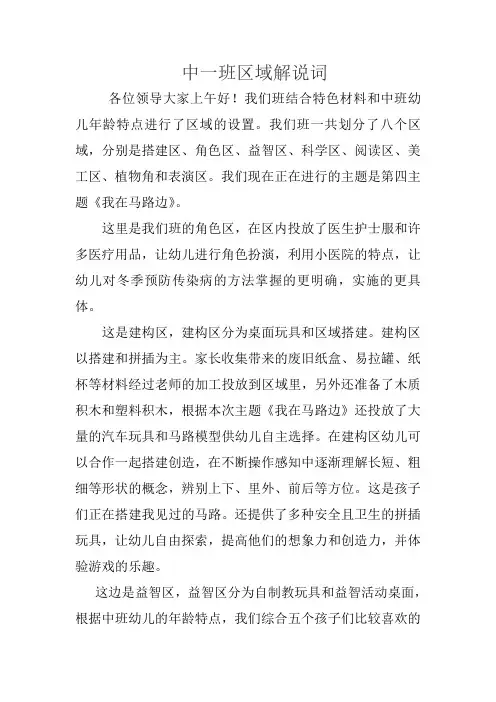 中一班区域解说词

各位领导大家上午好！我们班结合特色材料和中班幼儿年龄特点进行了区域的设置。我们班一共划分了八个区域，分别是搭建区、角色区、益智区、科学区、阅读区、美工区、植物角和表演区。我们现在正在进行的主题是第四主题《我在马路边》。

这里是我们班的角色区，在区内投放了医生护士服和许多医疗用品，让幼儿进行角色扮演，利用小医院的特点，让幼儿对冬季预防传染病的方法掌握的更明确，实施的更具体。

这是建构区，建构区分为桌面玩具和区域搭建。建构区以搭建和拼插为主。家长收集带来的废旧纸盒、易拉罐、纸杯等材料经过老师的加工投放到区域里，另外还准备了木质积木和塑料积木，根据本次主题《我在马路边》还投放了大量的汽车玩具和马路模型供幼儿自主选择。在建构区幼儿可以合作一起搭建创造，在不断操作感知中逐渐理解长短、粗细等形状的概念，辨别上下、里外、前后等方位。这是孩子们正在搭建我见过的马路。还提供了多种安全且卫生的拼插玩具，让幼儿自由探索，提高他们的想象力和创造力，并体验游戏的乐趣。

这边是益智区，益智区分为自制教玩具和益智活动桌面，根据中班幼儿的年龄特点，我们综合五个孩子们比较喜欢的